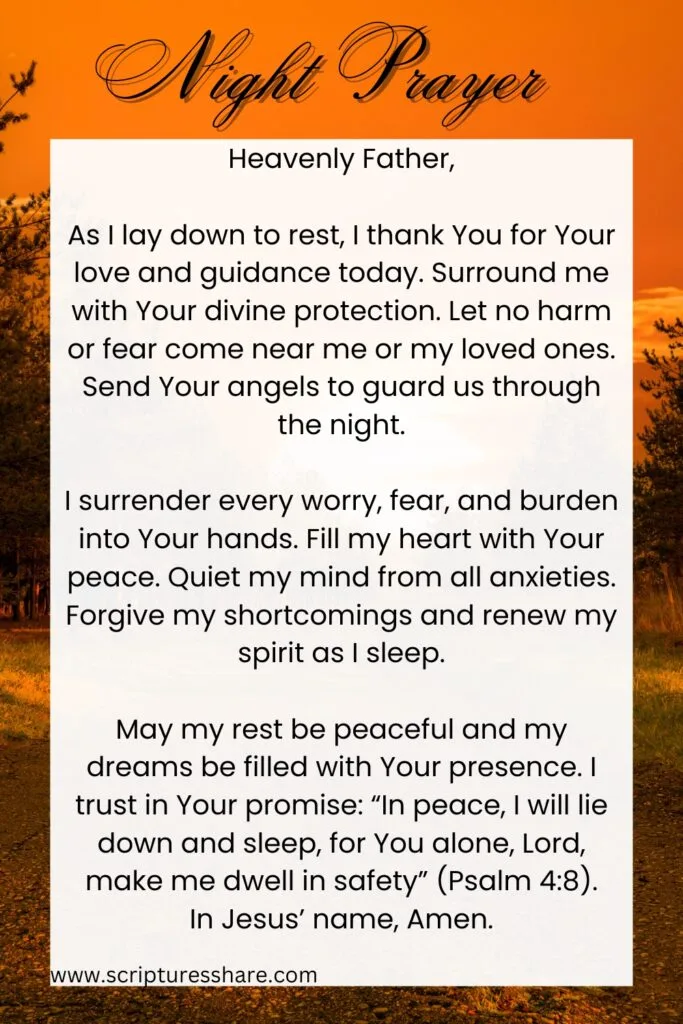 Night Prayer

Heavenly Father,

As I lay down to rest, I thank You for Your love and guidance today. Surround me with Your divine protection. Let no harm or fear come near me or my loved ones. Send Your angels to guard us through the night.

I surrender every worry, fear, and burden into Your hands. Fill my heart with Your peace. Quiet my mind from all anxieties. Forgive my shortcomings and renew my spirit as I sleep.

May my rest be peaceful and my dreams be filled with Your presence. I trust in Your promise: “In peace, I will lie down and sleep, for You alone, Lord, make me dwell in safety” (Psalm 4:8). In Jesus’ name, Amen.

www.scripturesshare.com